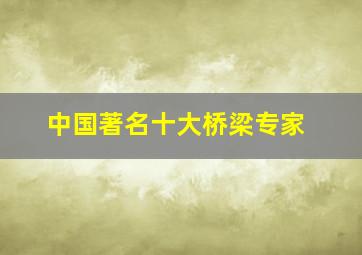 中国著名十大桥梁专家